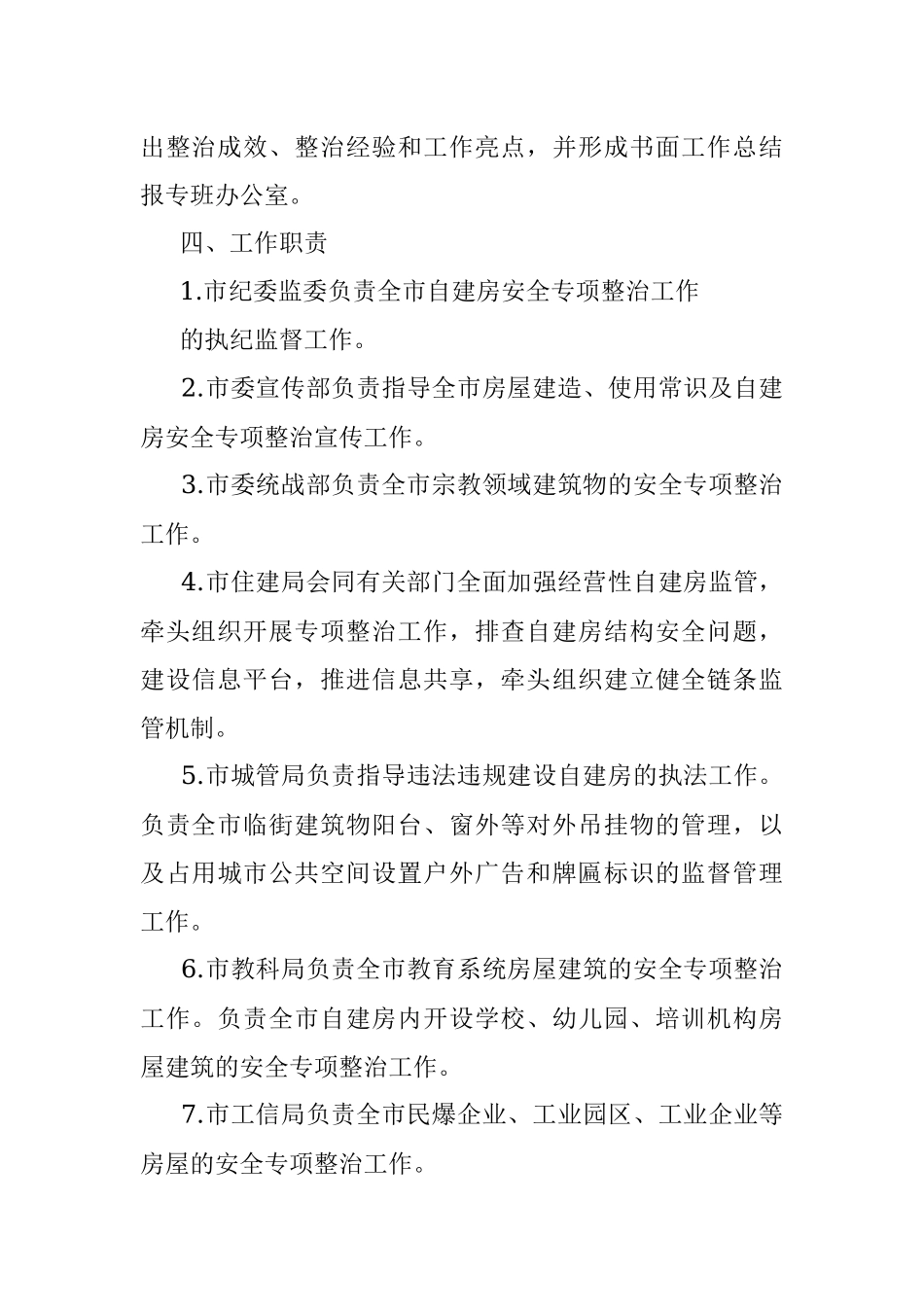 出整治成效、整治经验和工作亮点，并形成书面工作总结报专班办公室。

四、工作职责

1.市纪委监委负责全市自建房安全专项整治工作的执纪监督工作。

2.市委宣传部负责指导全市房屋建造、使用常识及自建房安全专项整治宣传工作。

3.市委统战部负责全市宗教领域建筑物的安全专项整治工作。

4.市住建局会同有关部门全面加强经营性自建房监管，牵头组织开展专项整治工作，排查自建房结构安全问题，建设信息平台，推进信息共享，牵头组织建立健全链条监管机制。

5.市城管局负责指导违法违规建设自建房的执法工作。负责全市临街建筑物阳台、窗外等对外吊挂物的管理，以及占用城市公共空间设置户外广告和牌匾标识的监督管理工作。

6.市教科局负责全市教育系统房屋建筑的安全专项整治工作。负责全市自建房内开设学校、幼儿园、培训机构房屋建筑的安全专项整治工作。

7.市工信局负责全市民爆企业、工业园区、工业企业等房屋的安全专项整治工作。